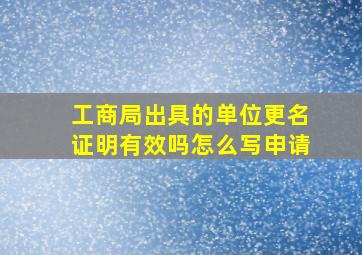 工商局出具的单位更名证明有效吗怎么写申请